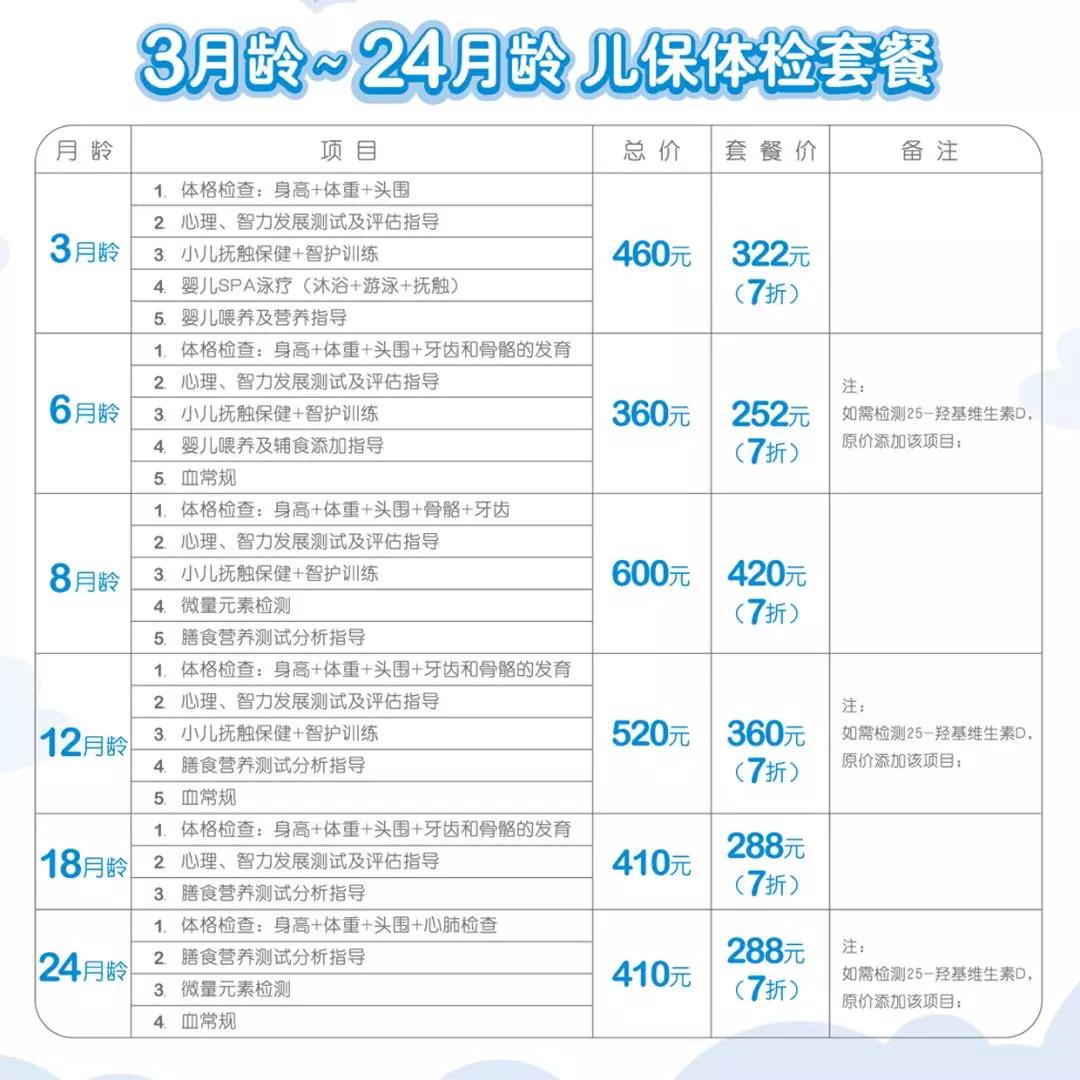 3月龄~24月龄 儿保体检套餐

| 月龄 | 项目 | 总价 | 套餐价 | 备注 |
|---|---|---|---|---|
| 3月龄 | 1. 体格检查：身高+体重+头围<br>2. 心理、智力发展测试及评估指导<br>3. 小儿抚触保健+智护训练<br>4. 婴儿SPA泳疗（沐浴+游泳+抚触）<br>5. 婴儿喂养及营养指导 | 460元 | 322元（7折） | |
| 6月龄 | 1. 体格检查：身高+体重+头围+牙齿和骨骼的发育<br>2. 心理、智力发展测试及评估指导<br>3. 小儿抚触保健+智护训练<br>4. 婴儿喂养及辅食添加指导<br>5. 血常规 | 360元 | 252元（7折） | 注：如需检测25-羟基维生素D，原价添加该项目； |
| 8月龄 | 1. 体格检查：身高+体重+头围+骨骼+牙齿<br>2. 心理、智力发展测试及评估指导<br>3. 小儿抚触保健+智护训练<br>4. 微量元素检测<br>5. 膳食营养测试分析指导 | 600元 | 420元（7折） | |
| 12月龄 | 1. 体格检查：身高+体重+头围+牙齿和骨骼的发育<br>2. 心理、智力发展测试及评估指导<br>3. 小儿抚触保健+智护训练<br>4. 膳食营养测试分析指导<br>5. 血常规 | 520元 | 360元（7折） | 注：如需检测25-羟基维生素D，原价添加该项目； |
| 18月龄 | 1. 体格检查：身高+体重+头围+牙齿和骨骼的发育<br>2. 心理、智力发展测试及评估指导<br>3. 膳食营养测试分析指导 | 410元 | 288元（7折） | |
| 24月龄 | 1. 体格检查：身高+体重+头围+心肺检查<br>2. 膳食营养测试分析指导<br>3. 微量元素检测<br>4. 血常规 | 410元 | 288元（7折） | 注：如需检测25-羟基维生素D，原价添加该项目； |